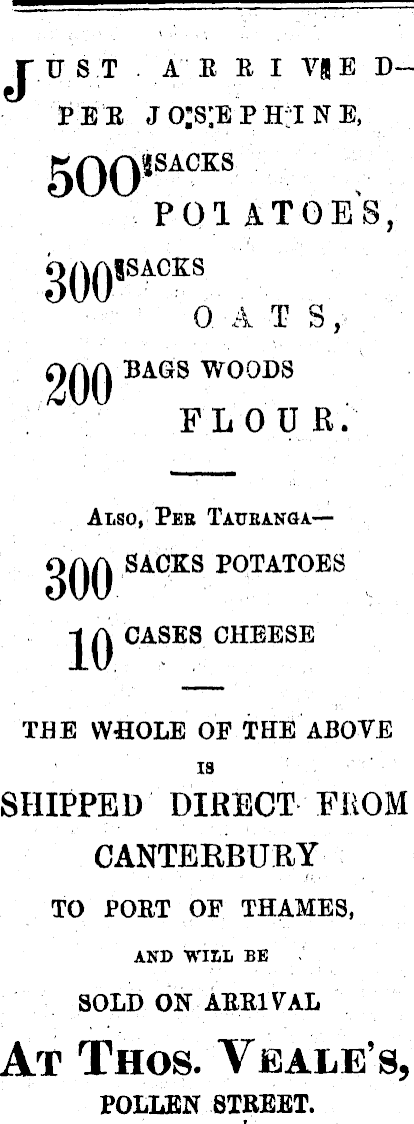 JUST ARRIVED—
PER JOSEPHINE,

500 SACKS
POTATOES,

300 SACKS
OATS,

200 BAGS WOODS
FLOUR.

ALSO, PER TAURANGA—

300 SACKS POTATOES

10 CASES CHEESE

THE WHOLE OF THE ABOVE
IS
SHIPPED DIRECT FROM
CANTERBURY
TO PORT OF THAMES,
AND WILL BE
SOLD ON ARRIVAL

AT THOS. VEALE'S,
POLLEN STREET.